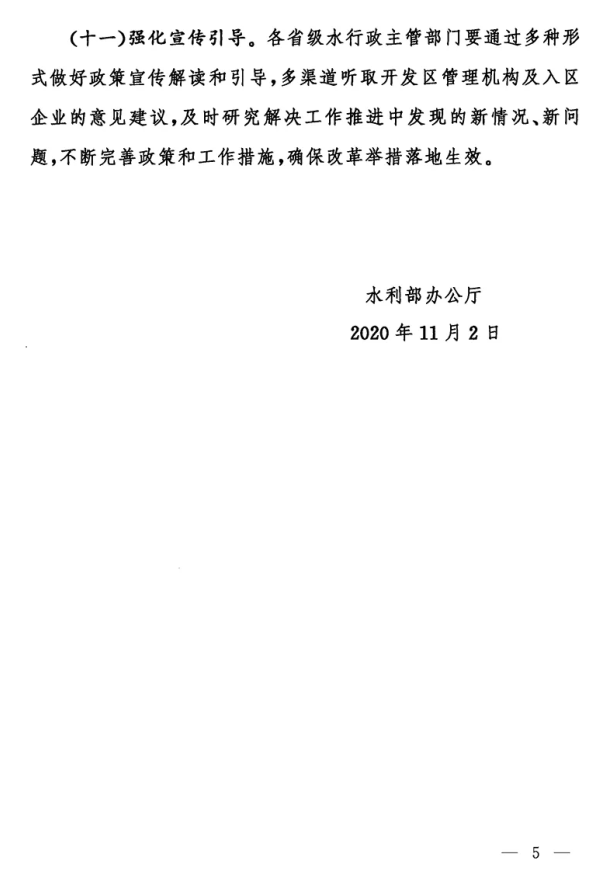 (十一)强化宣传引导。各省级水行政主管部门要通过多种形式做好政策宣传解读和引导,多渠道听取开发区管理机构及入区企业的意见建议,及时研究解决工作推进中发现的新情况、新问题,不断完善政策和工作措施,确保改革举措落地生效。

水利部办公厅
2020年11月2日

— 5 —